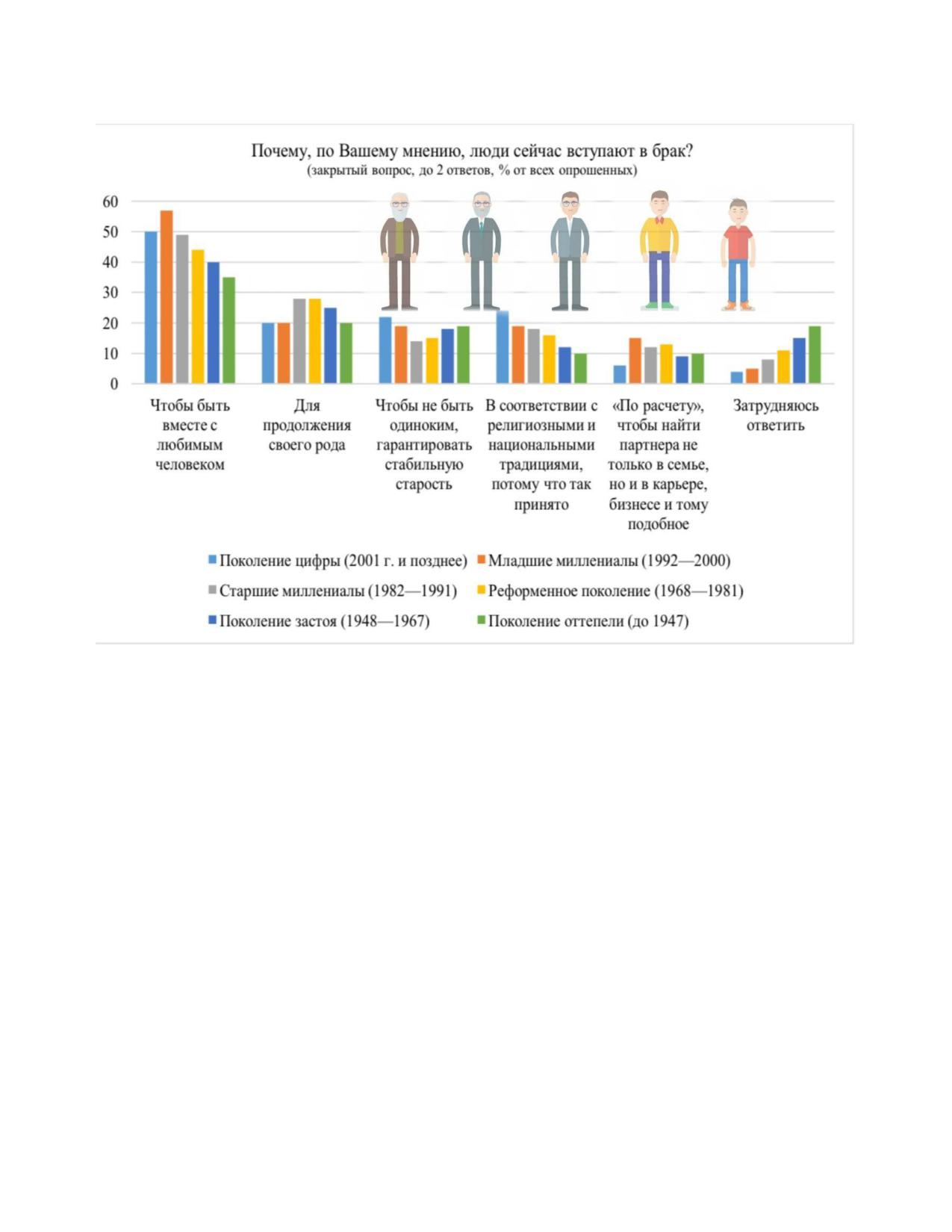 Почему, по Вашему мнению, люди сейчас вступают в брак?
(закрытый вопрос, до 2 ответов, % от всех опрошенных)

60
50
40
30
20
10
0

Чтобы быть вместе с любимым человеком

Для продолжения своего рода

Чтобы не быть одиноким, гарантировать стабильную старость

В соответствии с религиозными и национальными традициями, потому что так принято

«По расчету», чтобы найти партнера не только в семье, но и в карьере, бизнесе и тому подобное

Затрудняюсь ответить

Поколение цифры (2001 г. и позднее)
Младшие миллениалы (1992—2000)
Старшие миллениалы (1982—1991)
Реформенное поколение (1968—1981)
Поколение застоя (1948—1967)
Поколение оттепели (до 1947)